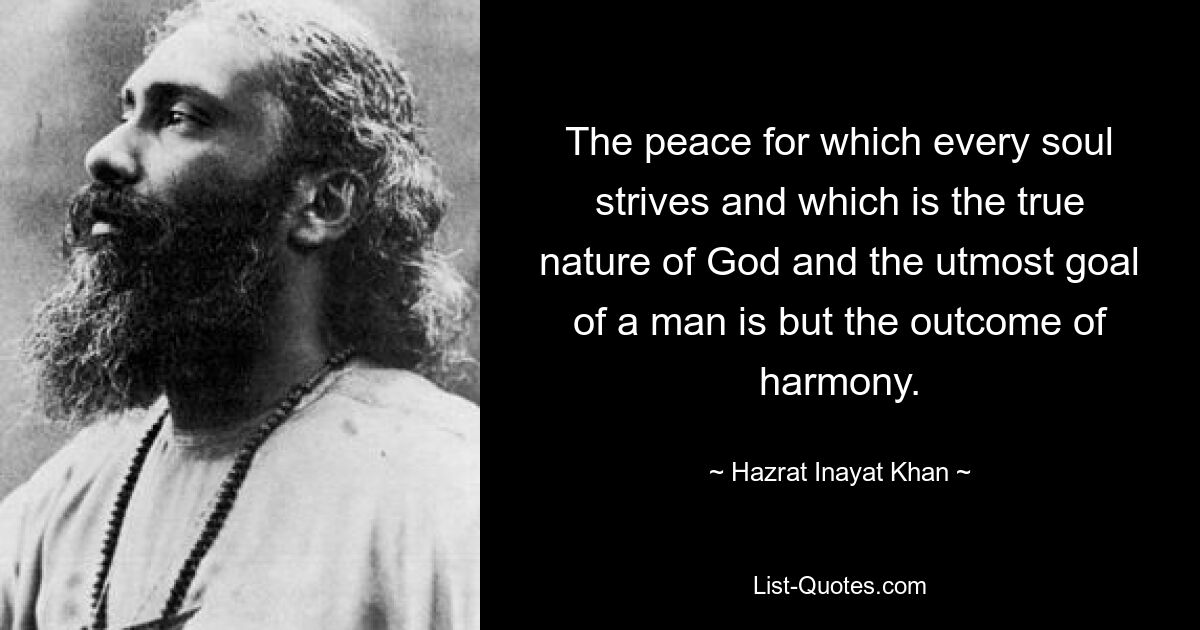 The peace for which every soul strives and which is the true nature of God and the utmost goal of a man is but the outcome of harmony.

~ Hazrat Inayat Khan ~

List-Quotes.com